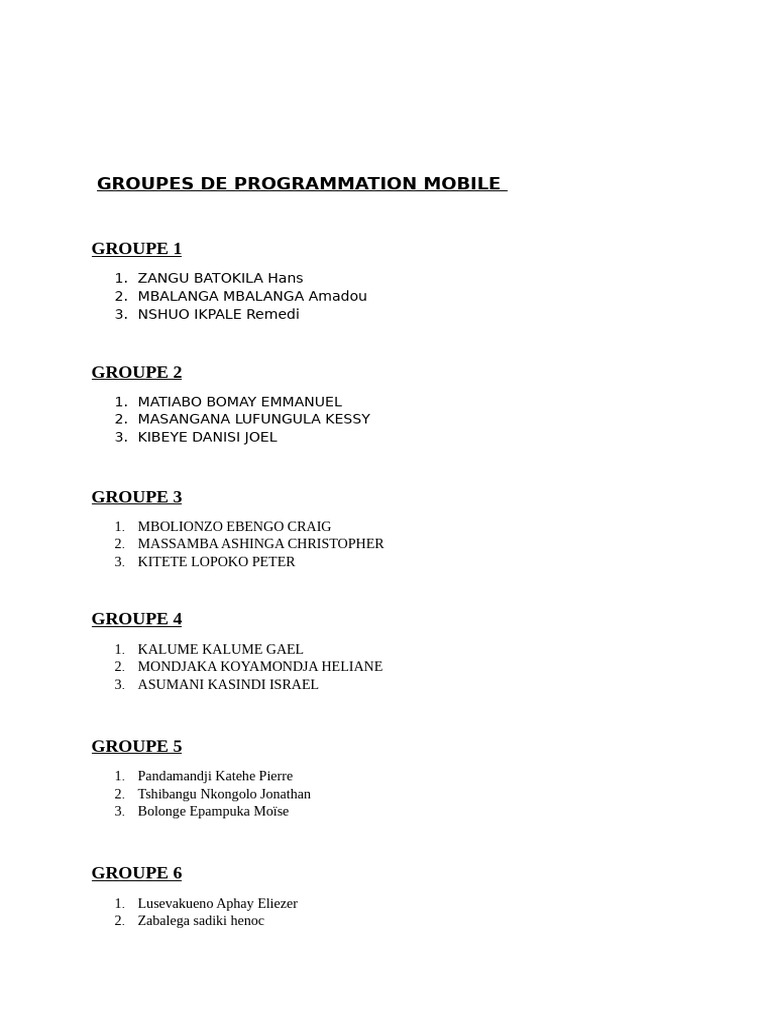 GROUPES DE PROGRAMMATION MOBILE

GROUPE 1

1. ZANGU BATOKILA Hans
2. MBALANGA MBALANGA Amadou
3. NSHUO IKPALE Remedi

GROUPE 2

1. MATIABO BOMAY EMMANUEL
2. MASANGANA LUFUNGULA KESSY
3. KIBEYE DANISI JOEL

GROUPE 3

1. MBOLIONZO EBENGO CRAIG
2. MASSAMBA ASHINGA CHRISTOPHER
3. KITETE LOPOKO PETER

GROUPE 4

1. KALUME KALUME GAEL
2. MONDJAKA KOYAMONDJA HELIANE
3. ASUMANI KASINDI ISRAEL

GROUPE 5

1. Pandamandji Katehe Pierre
2. Tshibangu Nkongolo Jonathan
3. Bolonge Epampuka Moïse

GROUPE 6

1. Lusevakueno Aphay Eliezer
2. Zabalega sadiki henoc